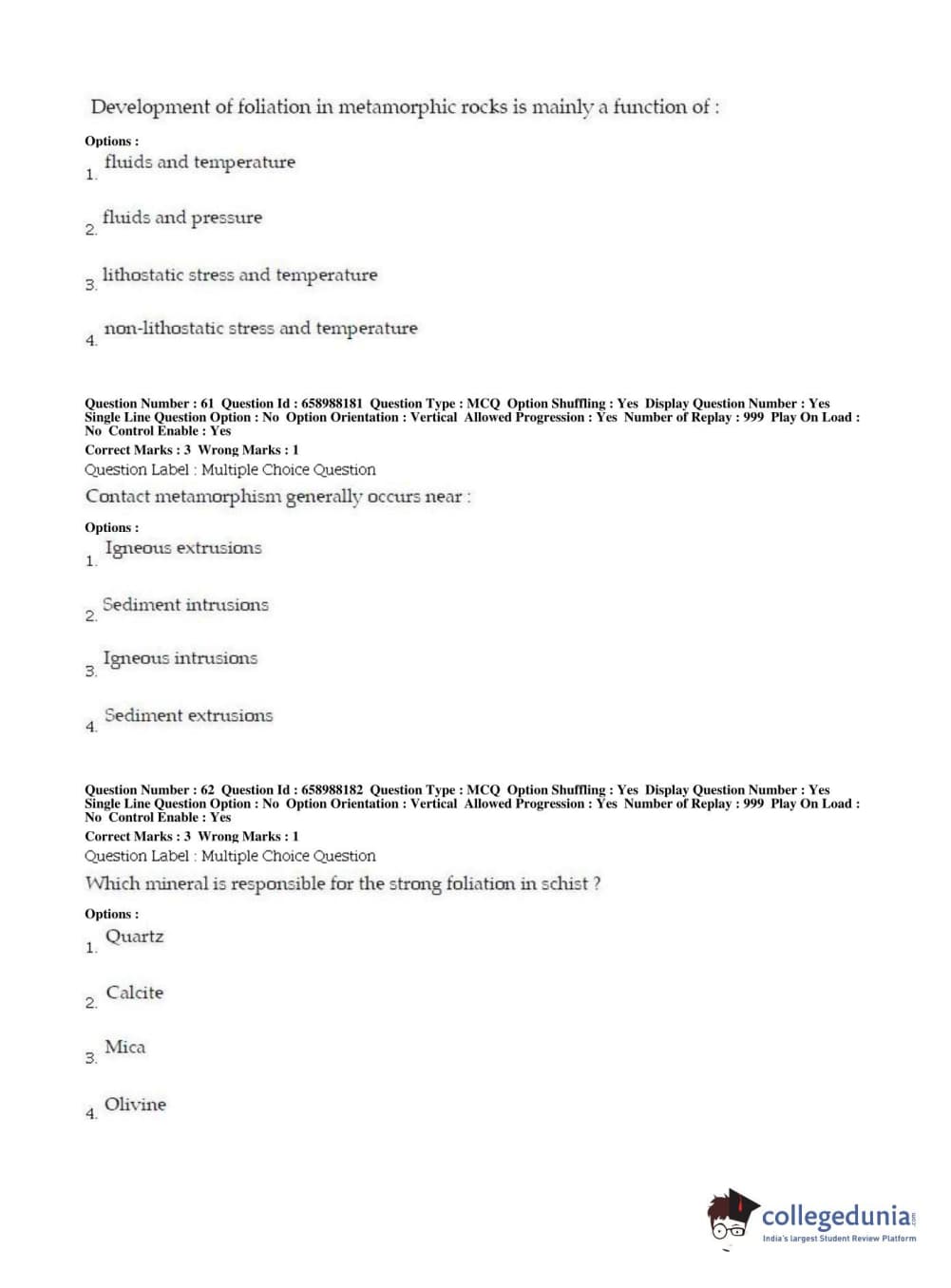 Development of foliation in metamorphic rocks is mainly a function of :

Options :
1. fluids and temperature

2. fluids and pressure

3. lithostatic stress and temperature

4. non-lithostatic stress and temperature

Question Number : 61 Question Id : 658988181 Question Type : MCQ Option Shuffling : Yes Display Question Number : Yes Single Line Question Option : No Option Orientation : Vertical Allowed Progression : Yes Number of Replay : 999 Play On Load : No Control Enable : Yes
Correct Marks : 3 Wrong Marks : 1
Question Label : Multiple Choice Question
Contact metamorphism generally occurs near :

Options :
1. Igneous extrusions

2. Sediment intrusions

3. Igneous intrusions

4. Sediment extrusions

Question Number : 62 Question Id : 658988182 Question Type : MCQ Option Shuffling : Yes Display Question Number : Yes Single Line Question Option : No Option Orientation : Vertical Allowed Progression : Yes Number of Replay : 999 Play On Load : No Control Enable : Yes
Correct Marks : 3 Wrong Marks : 1
Question Label : Multiple Choice Question
Which mineral is responsible for the strong foliation in schist ?

Options :
1. Quartz

2. Calcite

3. Mica

4. Olivine

collegedunia.com
India's largest Student Review Platform